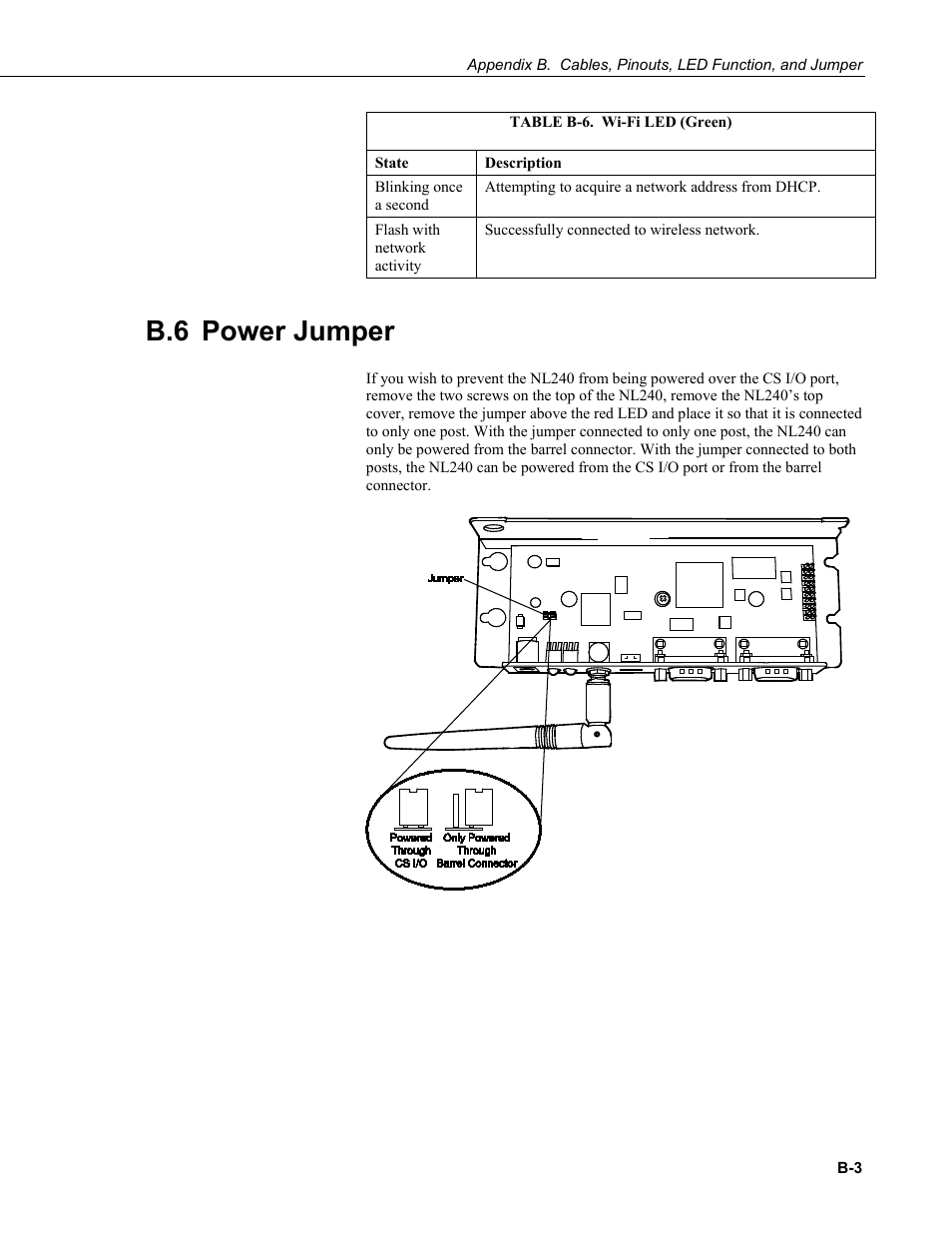 Appendix B. Cables, Pinouts, LED Function, and Jumper

TABLE B-6. Wi-Fi LED (Green)

| State | Description |
|---|---|
| Blinking once a second | Attempting to acquire a network address from DHCP. |
| Flash with network activity | Successfully connected to wireless network. |

B.6 Power Jumper

If you wish to prevent the NL240 from being powered over the CS I/O port, remove the two screws on the top of the NL240, remove the NL240's top cover, remove the jumper above the red LED and place it so that it is connected to only one post. With the jumper connected to only one post, the NL240 can only be powered from the barrel connector. With the jumper connected to both posts, the NL240 can be powered from the CS I/O port or from the barrel connector.

Jumper

Powered Through CS I/O

Only Powered Through Barrel Connector

B-3